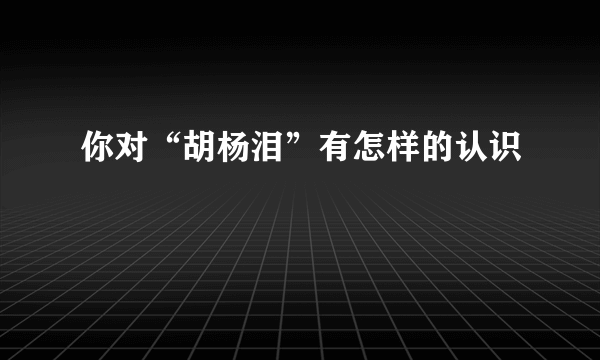 你对“胡杨泪”有怎样的认识